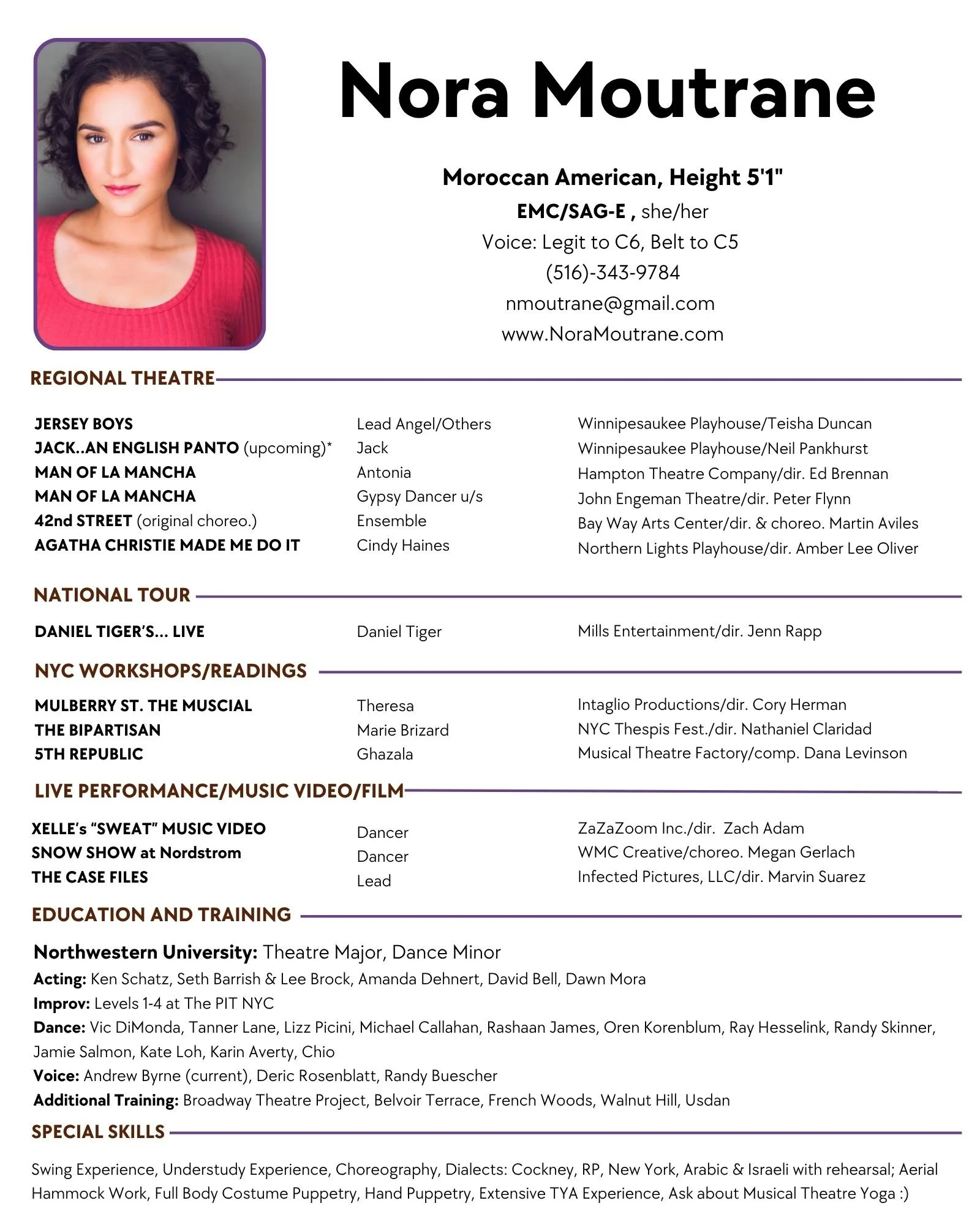 Nora Moutrane

Moroccan American, Height 5'1"
EMC/SAG-E , she/her
Voice: Legit to C6, Belt to C5
(516)-343-9784
nmoutrane@gmail.com
www.NoraMoutrane.com

REGIONAL THEATRE

| | | |
|---|---|---|
| JERSEY BOYS | Lead Angel/Others | Winnipesaukee Playhouse/Teisha Duncan |
| JACK..AN ENGLISH PANTO (upcoming)* | Jack | Winnipesaukee Playhouse/Neil Pankhurst |
| MAN OF LA MANCHA | Antonia | Hampton Theatre Company/dir. Ed Brennan |
| MAN OF LA MANCHA | Gypsy Dancer u/s | John Engeman Theatre/dir. Peter Flynn |
| 42nd STREET (original choreo.) | Ensemble | Bay Way Arts Center/dir. & choreo. Martin Aviles |
| AGATHA CHRISTIE MADE ME DO IT | Cindy Haines | Northern Lights Playhouse/dir. Amber Lee Oliver |

NATIONAL TOUR

| | | |
|---|---|---|
| DANIEL TIGER'S... LIVE | Daniel Tiger | Mills Entertainment/dir. Jenn Rapp |

NYC WORKSHOPS/READINGS

| | | |
|---|---|---|
| MULBERRY ST. THE MUSCIAL | Theresa | Intaglio Productions/dir. Cory Herman |
| THE BIPARTISAN | Marie Brizard | NYC Thespis Fest./dir. Nathaniel Claridad |
| 5TH REPUBLIC | Ghazala | Musical Theatre Factory/comp. Dana Levinson |

LIVE PERFORMANCE/MUSIC VIDEO/FILM

| | | |
|---|---|---|
| XELLE's "SWEAT" MUSIC VIDEO | Dancer | ZaZaZoom Inc./dir. Zach Adam |
| SNOW SHOW at Nordstrom | Dancer | WMC Creative/choreo. Megan Gerlach |
| THE CASE FILES | Lead | Infected Pictures, LLC/dir. Marvin Suarez |

EDUCATION AND TRAINING

Northwestern University: Theatre Major, Dance Minor
Acting: Ken Schatz, Seth Barrish & Lee Brock, Amanda Dehnert, David Bell, Dawn Mora
Improv: Levels 1-4 at The PIT NYC
Dance: Vic DiMonda, Tanner Lane, Lizz Picini, Michael Callahan, Rashaan James, Oren Korenblum, Ray Hesselink, Randy Skinner, Jamie Salmon, Kate Loh, Karin Averty, Chio
Voice: Andrew Byrne (current), Deric Rosenblatt, Randy Buescher
Additional Training: Broadway Theatre Project, Belvoir Terrace, French Woods, Walnut Hill, Usdan

SPECIAL SKILLS

Swing Experience, Understudy Experience, Choreography, Dialects: Cockney, RP, New York, Arabic & Israeli with rehearsal; Aerial Hammock Work, Full Body Costume Puppetry, Hand Puppetry, Extensive TYA Experience, Ask about Musical Theatre Yoga :)